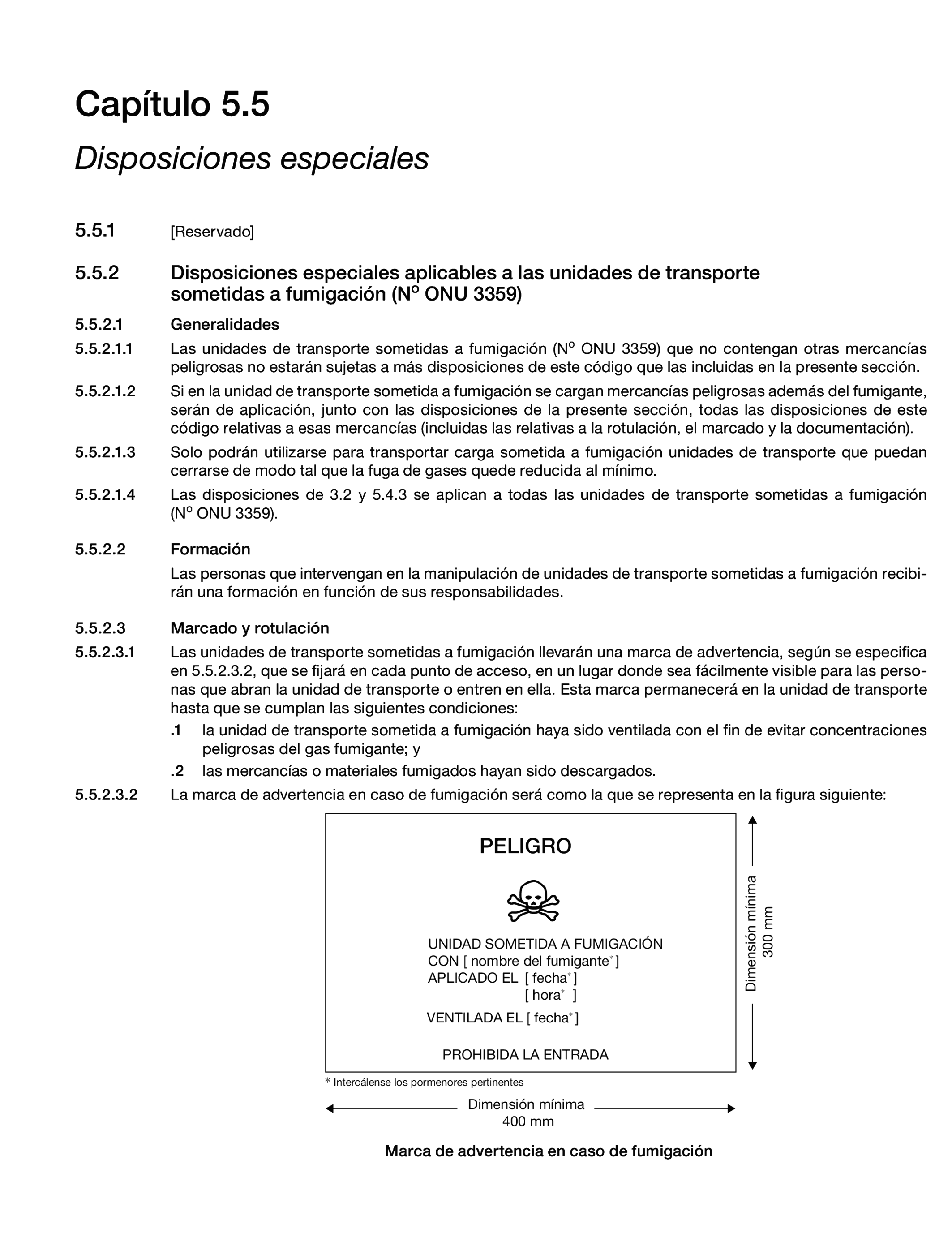 Capítulo 5.5

Disposiciones especiales

5.5.1 [Reservado]

5.5.2 Disposiciones especiales aplicables a las unidades de transporte sometidas a fumigación (Nº ONU 3359)

5.5.2.1 Generalidades

5.5.2.1.1 Las unidades de transporte sometidas a fumigación (Nº ONU 3359) que no contengan otras mercancías peligrosas no estarán sujetas a más disposiciones de este código que las incluidas en la presente sección.

5.5.2.1.2 Si en la unidad de transporte sometida a fumigación se cargan mercancías peligrosas además del fumigante, serán de aplicación, junto con las disposiciones de la presente sección, todas las disposiciones de este código relativas a esas mercancías (incluidas las relativas a la rotulación, el marcado y la documentación).

5.5.2.1.3 Solo podrán utilizarse para transportar carga sometida a fumigación unidades de transporte que puedan cerrarse de modo tal que la fuga de gases quede reducida al mínimo.

5.5.2.1.4 Las disposiciones de 3.2 y 5.4.3 se aplican a todas las unidades de transporte sometidas a fumigación (Nº ONU 3359).

5.5.2.2 Formación

Las personas que intervengan en la manipulación de unidades de transporte sometidas a fumigación recibirán una formación en función de sus responsabilidades.

5.5.2.3 Marcado y rotulación

5.5.2.3.1 Las unidades de transporte sometidas a fumigación llevarán una marca de advertencia, según se especifica en 5.5.2.3.2, que se fijará en cada punto de acceso, en un lugar donde sea fácilmente visible para las personas que abran la unidad de transporte o entren en ella. Esta marca permanecerá en la unidad de transporte hasta que se cumplan las siguientes condiciones:

.1 la unidad de transporte sometida a fumigación haya sido ventilada con el fin de evitar concentraciones peligrosas del gas fumigante; y

.2 las mercancías o materiales fumigados hayan sido descargados.

5.5.2.3.2 La marca de advertencia en caso de fumigación será como la que se representa en la figura siguiente:

PELIGRO

UNIDAD SOMETIDA A FUMIGACIÓN
CON [ nombre del fumigante* ]
APLICADO EL [ fecha* ]
[ hora* ]
VENTILADA EL [ fecha* ]

PROHIBIDA LA ENTRADA

Dimensión mínima 300 mm

* Intercálense los pormenores pertinentes

Dimensión mínima 400 mm

Marca de advertencia en caso de fumigación